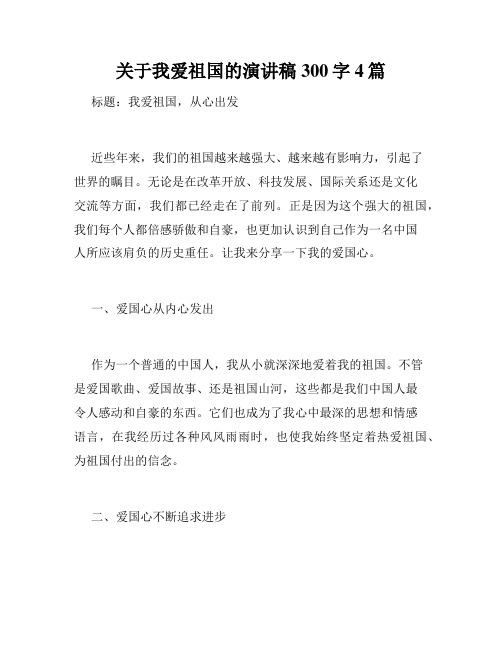 关于我爱祖国的演讲稿 300 字 4 篇

标题：我爱祖国，从心出发

近些年来，我们的祖国越来越强大、越来越有影响力，引起了世界的瞩目。无论是在改革开放、科技发展、国际关系还是文化交流等方面，我们都已经走在了前列。正是因为这个强大的祖国，我们每个人都倍感骄傲和自豪，也更加认识到自己作为一名中国人所应该肩负的历史重任。让我来分享一下我的爱国心。

一、爱国心从内心发出

作为一个普通的中国人，我从小就深深地爱着我的祖国。不管是爱国歌曲、爱国故事、还是祖国山河，这些都是我们中国人最令人感动和自豪的东西。它们也成为了我心中最深的思想和情感语言，在我经历过各种风风雨雨时，也使我始终坚定着热爱祖国、为祖国付出的信念。

二、爱国心不断追求进步